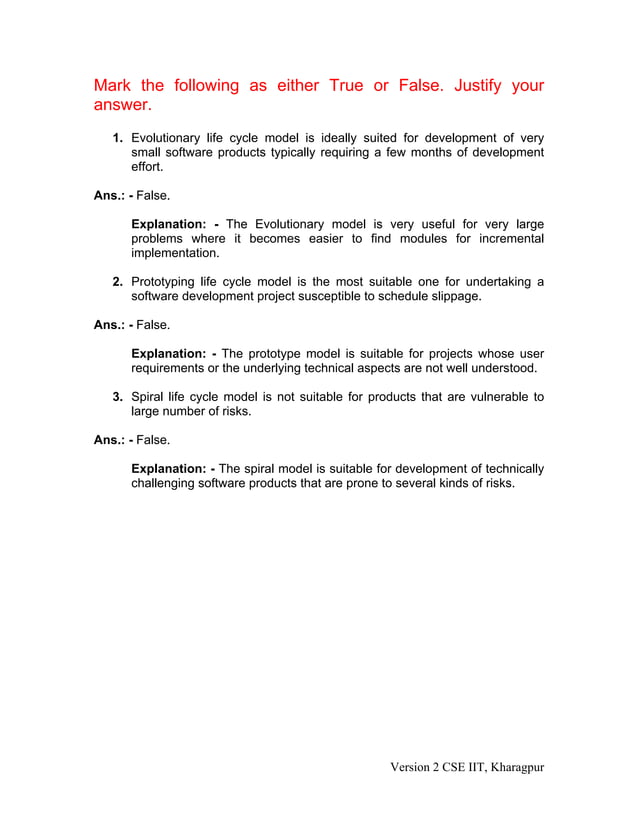 Mark the following as either True or False. Justify your answer.

1. Evolutionary life cycle model is ideally suited for development of very small software products typically requiring a few months of development effort.

Ans.: - False.

Explanation: - The Evolutionary model is very useful for very large problems where it becomes easier to find modules for incremental implementation.

2. Prototyping life cycle model is the most suitable one for undertaking a software development project susceptible to schedule slippage.

Ans.: - False.

Explanation: - The prototype model is suitable for projects whose user requirements or the underlying technical aspects are not well understood.

3. Spiral life cycle model is not suitable for products that are vulnerable to large number of risks.

Ans.: - False.

Explanation: - The spiral model is suitable for development of technically challenging software products that are prone to several kinds of risks.

Version 2 CSE IIT, Kharagpur